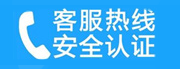 客服热线
安全认证